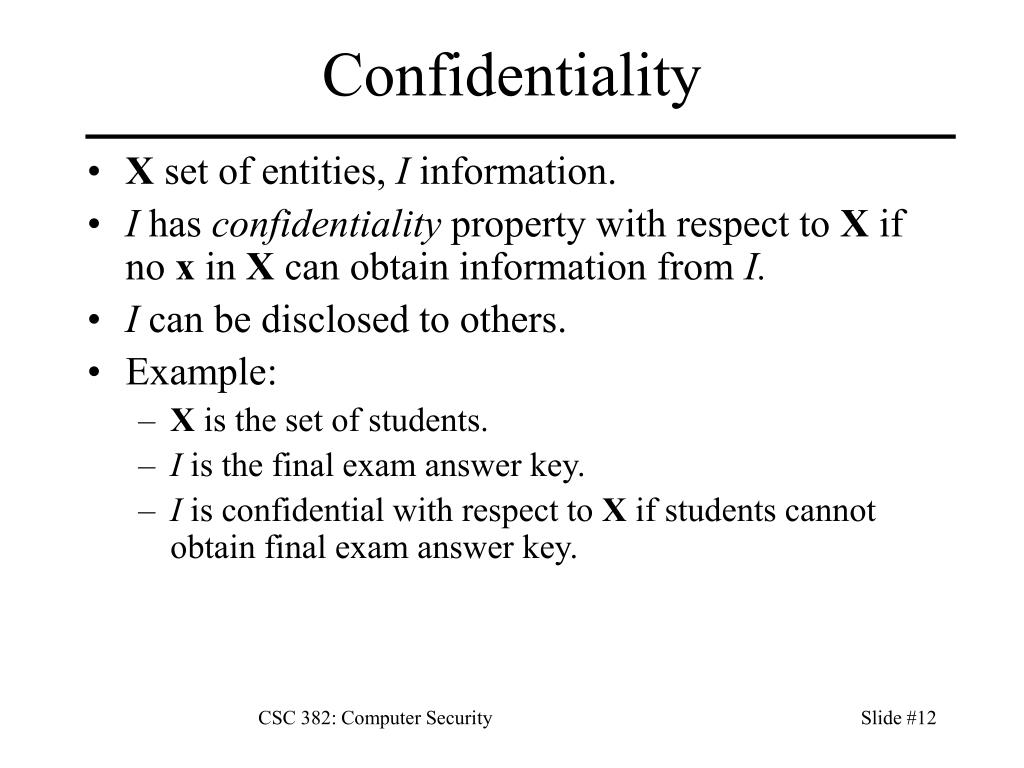 Confidentiality

• X set of entities, I information.
• I has confidentiality property with respect to X if no x in X can obtain information from I.
• I can be disclosed to others.
• Example:
  – X is the set of students.
  – I is the final exam answer key.
  – I is confidential with respect to X if students cannot obtain final exam answer key.

CSC 382: Computer Security

Slide #12